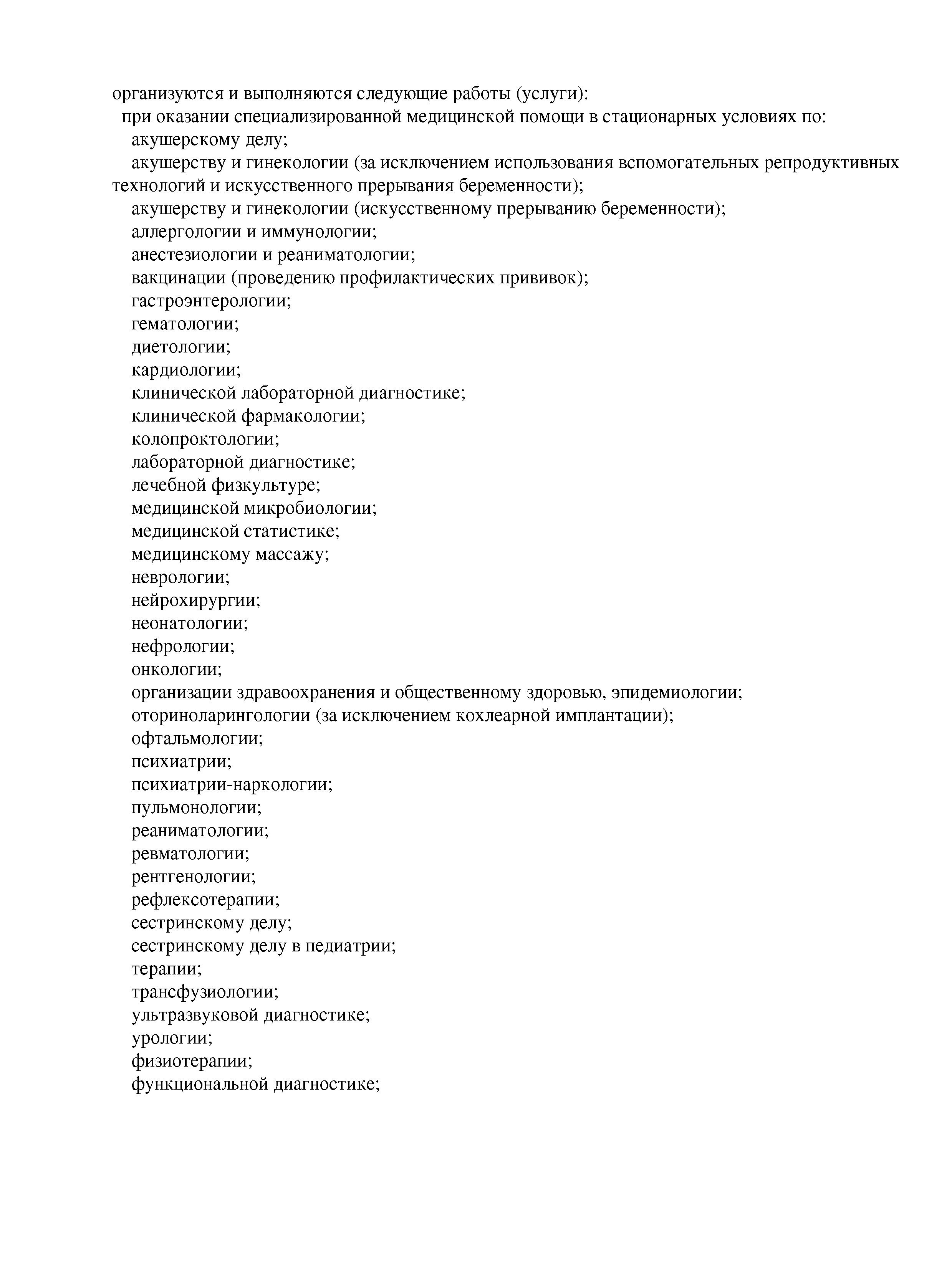 организуются и выполняются следующие работы (услуги):
при оказании специализированной медицинской помощи в стационарных условиях по:
акушерскому делу;
акушерству и гинекологии (за исключением использования вспомогательных репродуктивных технологий и искусственного прерывания беременности);
акушерству и гинекологии (искусственному прерыванию беременности);
аллергологии и иммунологии;
анестезиологии и реаниматологии;
вакцинации (проведению профилактических прививок);
гастроэнтерологии;
гематологии;
диетологии;
кардиологии;
клинической лабораторной диагностике;
клинической фармакологии;
колопроктологии;
лабораторной диагностике;
лечебной физкультуре;
медицинской микробиологии;
медицинской статистике;
медицинскому массажу;
неврологии;
нейрохирургии;
неонатологии;
нефрологии;
онкологии;
организации здравоохранения и общественному здоровью, эпидемиологии;
оториноларингологии (за исключением кохлеарной имплантации);
офтальмологии;
психиатрии;
психиатрии-наркологии;
пульмонологии;
реаниматологии;
ревматологии;
рентгенологии;
рефлексотерапии;
сестринскому делу;
сестринскому делу в педиатрии;
терапии;
трансфузиологии;
ультразвуковой диагностике;
урологии;
физиотерапии;
функциональной диагностике;